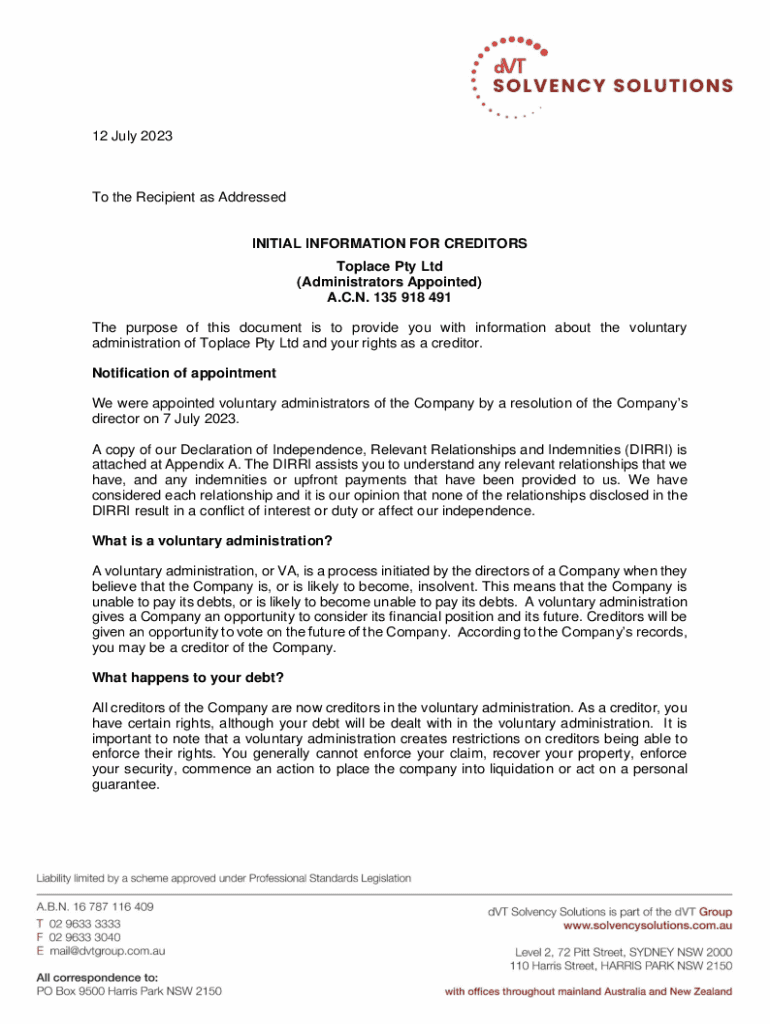 dVT
SOLVENCY SOLUTIONS

12 July 2023

To the Recipient as Addressed

INITIAL INFORMATION FOR CREDITORS
Toplace Pty Ltd
(Administrators Appointed)
A.C.N. 135 918 491

The purpose of this document is to provide you with information about the voluntary administration of Toplace Pty Ltd and your rights as a creditor.

Notification of appointment

We were appointed voluntary administrators of the Company by a resolution of the Company's director on 7 July 2023.

A copy of our Declaration of Independence, Relevant Relationships and Indemnities (DIRRI) is attached at Appendix A. The DIRRI assists you to understand any relevant relationships that we have, and any indemnities or upfront payments that have been provided to us. We have considered each relationship and it is our opinion that none of the relationships disclosed in the DIRRI result in a conflict of interest or duty or affect our independence.

What is a voluntary administration?

A voluntary administration, or VA, is a process initiated by the directors of a Company when they believe that the Company is, or is likely to become, insolvent. This means that the Company is unable to pay its debts, or is likely to become unable to pay its debts. A voluntary administration gives a Company an opportunity to consider its financial position and its future. Creditors will be given an opportunity to vote on the future of the Company. According to the Company's records, you may be a creditor of the Company.

What happens to your debt?

All creditors of the Company are now creditors in the voluntary administration. As a creditor, you have certain rights, although your debt will be dealt with in the voluntary administration. It is important to note that a voluntary administration creates restrictions on creditors being able to enforce their rights. You generally cannot enforce your claim, recover your property, enforce your security, commence an action to place the company into liquidation or act on a personal guarantee.

Liability limited by a scheme approved under Professional Standards Legislation

A.B.N. 16 787 116 409
T 02 9633 3333
F 02 9633 3040
E mail@dvtgroup.com.au

All correspondence to:
PO Box 9500 Harris Park NSW 2150

dVT Solvency Solutions is part of the dVT Group
www.solvencysolutions.com.au

Level 2, 72 Pitt Street, SYDNEY NSW 2000
110 Harris Street, HARRIS PARK NSW 2150

with offices throughout mainland Australia and New Zealand